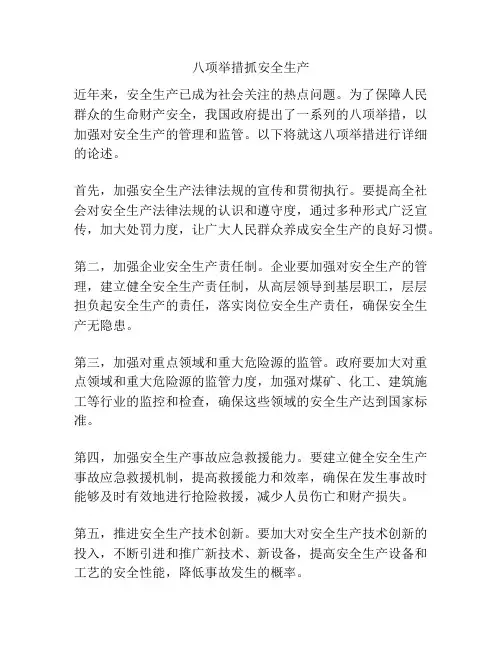 八项举措抓安全生产

近年来，安全生产已成为社会关注的热点问题。为了保障人民群众的生命财产安全，我国政府提出了一系列的八项举措，以加强对安全生产的管理和监管。以下将就这八项举措进行详细的论述。

首先，加强安全生产法律法规的宣传和贯彻执行。要提高全社会对安全生产法律法规的认识和遵守度，通过多种形式广泛宣传，加大处罚力度，让广大人民群众养成安全生产的良好习惯。

第二，加强企业安全生产责任制。企业要加强对安全生产的管理，建立健全安全生产责任制，从高层领导到基层职工，层层担负起安全生产的责任，落实岗位安全生产责任，确保安全生产无隐患。

第三，加强对重点领域和重大危险源的监管。政府要加大对重点领域和重大危险源的监管力度，加强对煤矿、化工、建筑施工等行业的监控和检查，确保这些领域的安全生产达到国家标准。

第四，加强安全生产事故应急救援能力。要建立健全安全生产事故应急救援机制，提高救援能力和效率，确保在发生事故时能够及时有效地进行抢险救援，减少人员伤亡和财产损失。

第五，推进安全生产技术创新。要加大对安全生产技术创新的投入，不断引进和推广新技术、新设备，提高安全生产设备和工艺的安全性能，降低事故发生的概率。